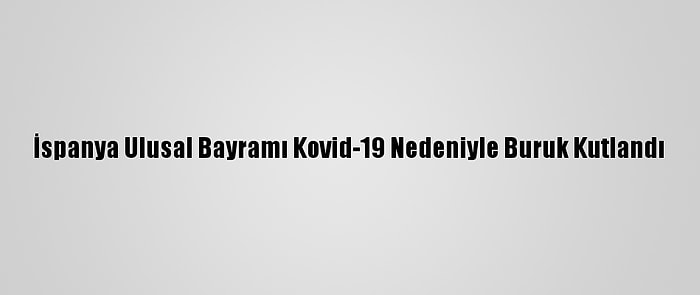 İspanya Ulusal Bayramı Kovid-19 Nedeniyle Buruk Kutlandı